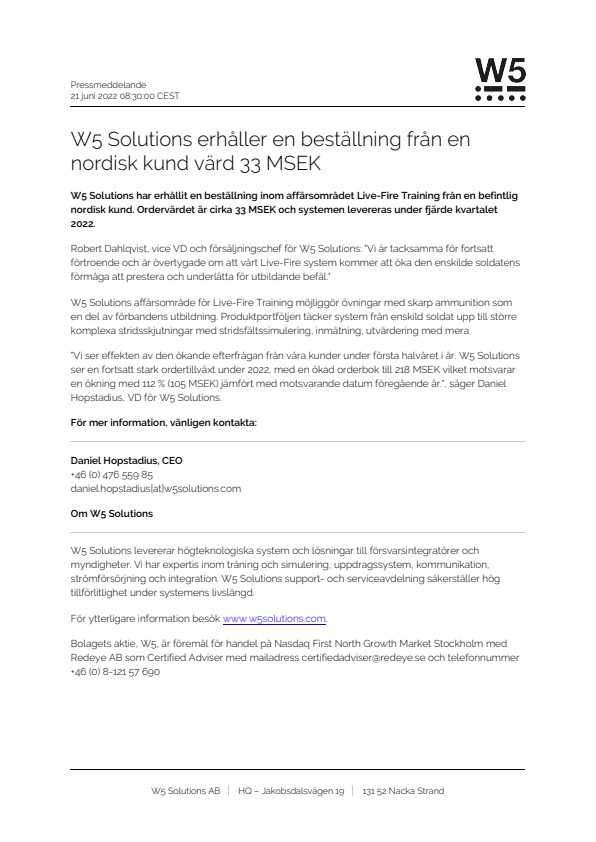 W5

Pressmeddelande
21 juni 2022 08:30:00 CEST

W5 Solutions erhåller en beställning från en nordisk kund värd 33 MSEK

W5 Solutions har erhållit en beställning inom affärsområdet Live-Fire Training från en befintlig nordisk kund. Ordervärdet är cirka 33 MSEK och systemen levereras under fjärde kvartalet 2022.

Robert Dahlqvist, vice VD och försäljningschef för W5 Solutions: "Vi är tacksamma för fortsatt förtroende och är övertygade om att vårt Live-Fire system kommer att öka den enskilde soldatens förmåga att prestera och underlätta för utbildande befäl."

W5 Solutions affärsområde för Live-Fire Training möjliggör övningar med skarp ammunition som en del av förbandens utbildning. Produktportföljen täcker system från enskild soldat upp till större komplexa stridsskjutningar med stridsfältssimulering, inmätning, utvärdering med mera.

"Vi ser effekten av den ökande efterfrågan från våra kunder under första halvåret i år. W5 Solutions ser en fortsatt stark ordertillväxt under 2022, med en ökad orderbok till 218 MSEK vilket motsvarar en ökning med 112 % (105 MSEK) jämfört med motsvarande datum föregående år.", säger Daniel Hopstadius, VD för W5 Solutions.

För mer information, vänligen kontakta:

Daniel Hopstadius, CEO
+46 (0) 476 559 85
daniel.hopstadius[at]w5solutions.com

Om W5 Solutions

W5 Solutions levererar högteknologiska system och lösningar till försvarsintegratörer och myndigheter. Vi har expertis inom träning och simulering, uppdragssystem, kommunikation, strömförsörjning och integration. W5 Solutions support- och serviceavdelning säkerställer hög tillförlitlighet under systemens livslängd.

För ytterligare information besök www.w5solutions.com.

Bolagets aktie, W5, är föremål för handel på Nasdaq First North Growth Market Stockholm med Redeye AB som Certified Adviser med mailadress certifiedadviser@redeye.se och telefonnummer +46 (0) 8-121 57 690

W5 Solutions AB | HQ – Jakobsdalsvägen 19 | 131 52 Nacka Strand